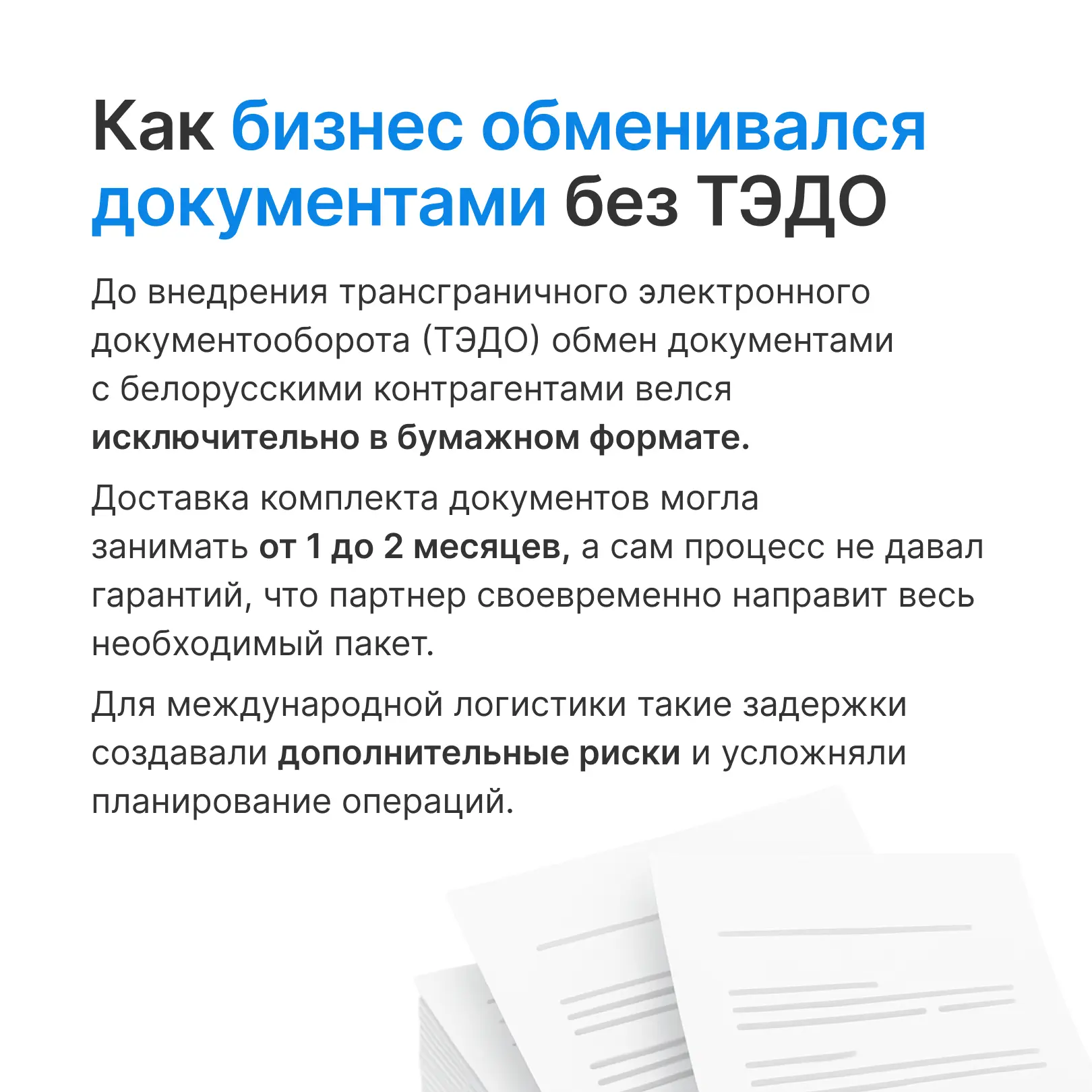 Как бизнес обменивался документами без ТЭДО

До внедрения трансграничного электронного документооборота (ТЭДО) обмен документами с белорусскими контрагентами велся исключительно в бумажном формате.

Доставка комплекта документов могла занимать от 1 до 2 месяцев, а сам процесс не давал гарантий, что партнер своевременно направит весь необходимый пакет.

Для международной логистики такие задержки создавали дополнительные риски и усложняли планирование операций.